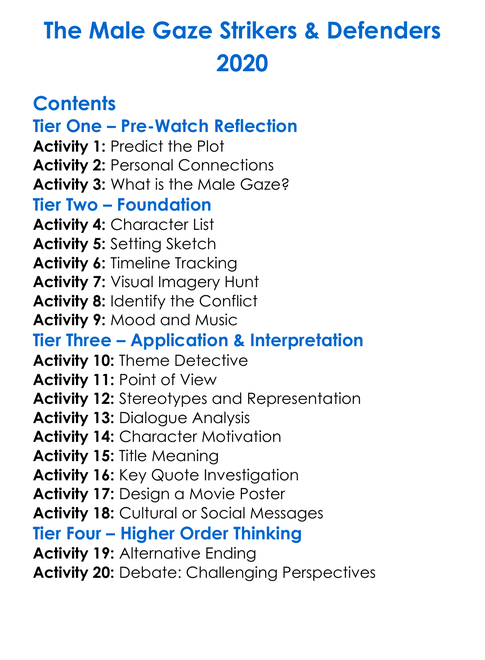 The Male Gaze Strikers & Defenders 2020

Contents
Tier One – Pre-Watch Reflection
Activity 1: Predict the Plot
Activity 2: Personal Connections
Activity 3: What is the Male Gaze?
Tier Two – Foundation
Activity 4: Character List
Activity 5: Setting Sketch
Activity 6: Timeline Tracking
Activity 7: Visual Imagery Hunt
Activity 8: Identify the Conflict
Activity 9: Mood and Music
Tier Three – Application & Interpretation
Activity 10: Theme Detective
Activity 11: Point of View
Activity 12: Stereotypes and Representation
Activity 13: Dialogue Analysis
Activity 14: Character Motivation
Activity 15: Title Meaning
Activity 16: Key Quote Investigation
Activity 17: Design a Movie Poster
Activity 18: Cultural or Social Messages
Tier Four – Higher Order Thinking
Activity 19: Alternative Ending
Activity 20: Debate: Challenging Perspectives